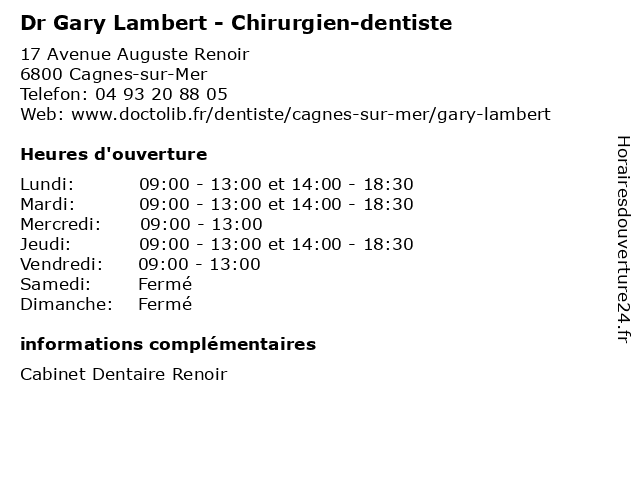 Dr Gary Lambert - Chirurgien-dentiste

17 Avenue Auguste Renoir
6800 Cagnes-sur-Mer
Telefon: 04 93 20 88 05
Web: www.doctolib.fr/dentiste/cagnes-sur-mer/gary-lambert

Heures d'ouverture

Lundi: 09:00 - 13:00 et 14:00 - 18:30
Mardi: 09:00 - 13:00 et 14:00 - 18:30
Mercredi: 09:00 - 13:00
Jeudi: 09:00 - 13:00 et 14:00 - 18:30
Vendredi: 09:00 - 13:00
Samedi: Fermé
Dimanche: Fermé

informations complémentaires

Cabinet Dentaire Renoir

Horairesdouverture24.fr